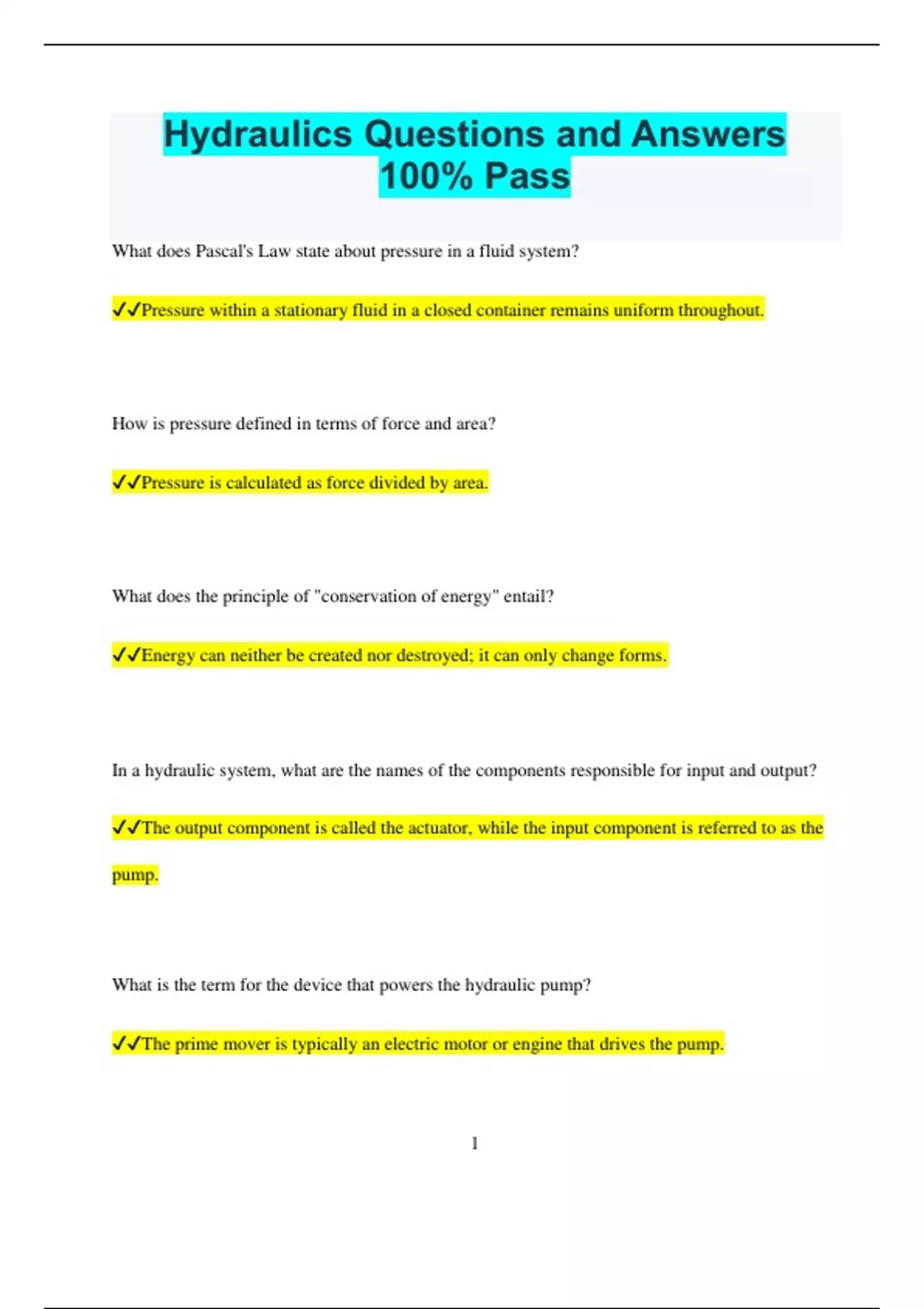 Hydraulics Questions and Answers 100% Pass

What does Pascal's Law state about pressure in a fluid system?

✓✓Pressure within a stationary fluid in a closed container remains uniform throughout.

How is pressure defined in terms of force and area?

✓✓Pressure is calculated as force divided by area.

What does the principle of "conservation of energy" entail?

✓✓Energy can neither be created nor destroyed; it can only change forms.

In a hydraulic system, what are the names of the components responsible for input and output?

✓✓The output component is called the actuator, while the input component is referred to as the pump.

What is the term for the device that powers the hydraulic pump?

✓✓The prime mover is typically an electric motor or engine that drives the pump.

1